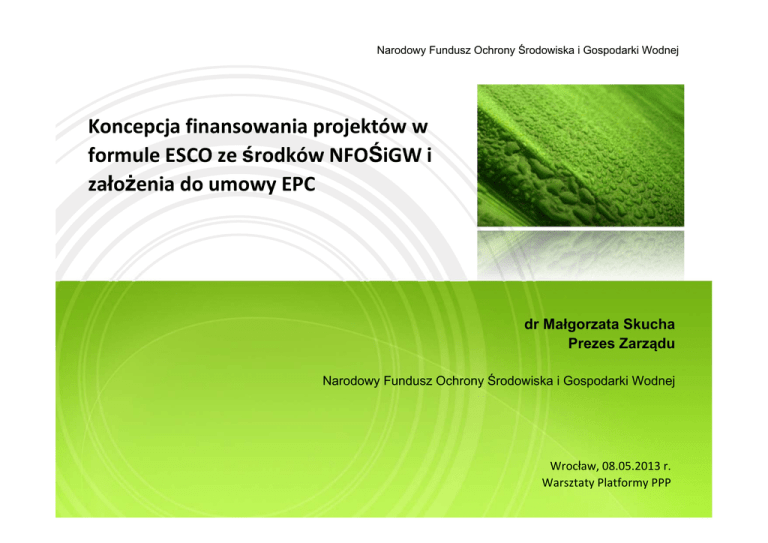 Narodowy Fundusz Ochrony Środowiska i Gospodarki Wodnej

Koncepcja finansowania projektów w formule ESCO ze środków NFOŚiGW i założenia do umowy EPC

dr Małgorzata Skucha
Prezes Zarządu

Narodowy Fundusz Ochrony Środowiska i Gospodarki Wodnej

Wrocław, 08.05.2013 r.
Warsztaty Platformy PPP